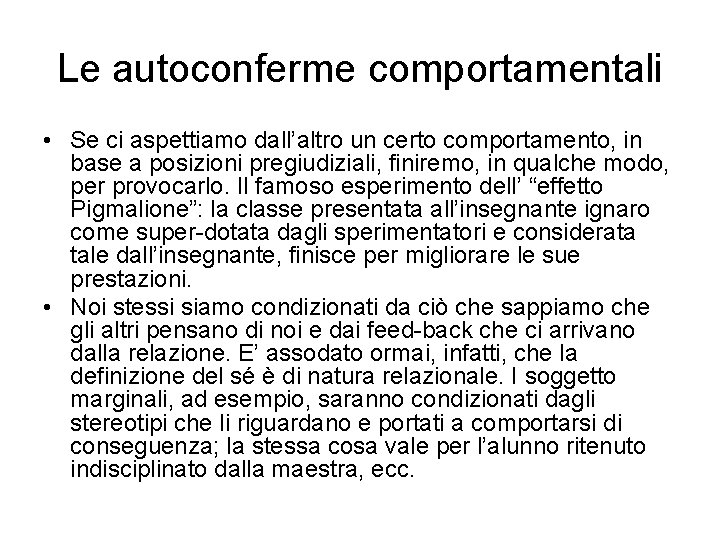 Le autoconferme comportamentali

• Se ci aspettiamo dall'altro un certo comportamento, in base a posizioni pregiudiziali, finiremo, in qualche modo, per provocarlo. Il famoso esperimento dell' "effetto Pigmalione": la classe presentata all'insegnante ignaro come super-dotata dagli sperimentatori e considerata tale dall'insegnante, finisce per migliorare le sue prestazioni.
• Noi stessi siamo condizionati da ciò che sappiamo che gli altri pensano di noi e dai feed-back che ci arrivano dalla relazione. E' assodato ormai, infatti, che la definizione del sé è di natura relazionale. I soggetto marginali, ad esempio, saranno condizionati dagli stereotipi che li riguardano e portati a comportarsi di conseguenza; la stessa cosa vale per l'alunno ritenuto indisciplinato dalla maestra, ecc.